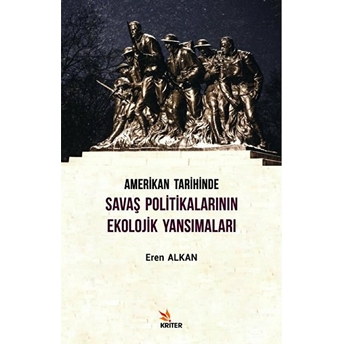 AMERİKAN TARİHİNDE
SAVAŞ POLİTİKALARININ
EKOLOJİK YANSIMALARI

Eren ALKAN

KRİTER